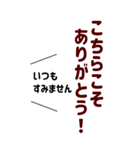 こちらこそ
ありがとう！

いつも
すみません